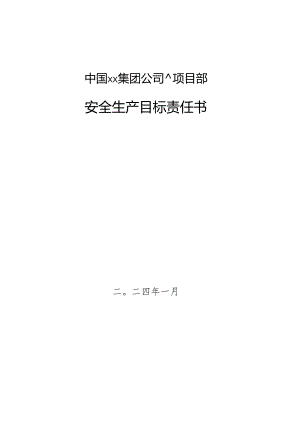 中国xx集团公司^项目部

安全生产目标责任书

二。二四年一月